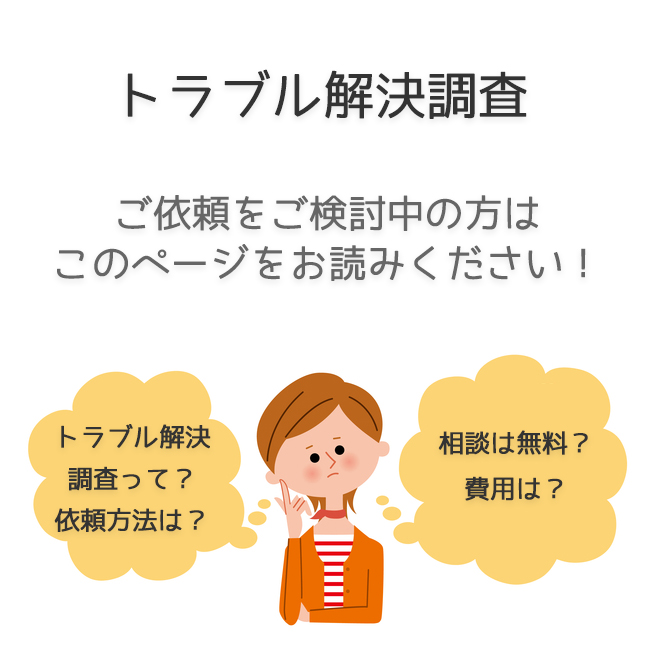 トラブル解決調査

ご依頼をご検討中の方は
このページをお読みください！

トラブル解決
調査って？
依頼方法は？

相談は無料？
費用は？